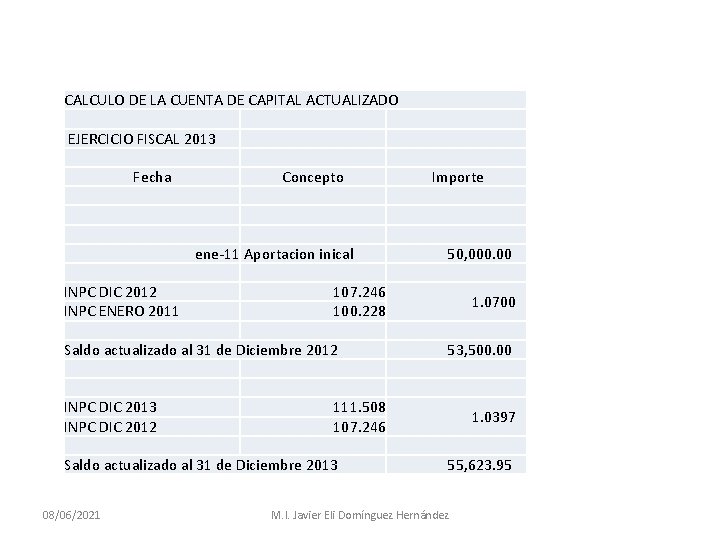 CALCULO DE LA CUENTA DE CAPITAL ACTUALIZADO

EJERCICIO FISCAL 2013

| Fecha | Concepto | Importe |
|---|---|---|
| ene-11 | Aportacion inical | 50,000.00 |
| INPC DIC 2012 | 107.246 | 1.0700 |
| INPC ENERO 2011 | 100.228 | |
| Saldo actualizado al 31 de Diciembre 2012 | | 53,500.00 |
| INPC DIC 2013 | 111.508 | 1.0397 |
| INPC DIC 2012 | 107.246 | |
| Saldo actualizado al 31 de Diciembre 2013 | | 55,623.95 |

08/06/2021

M.I. Javier Elí Domínguez Hernández